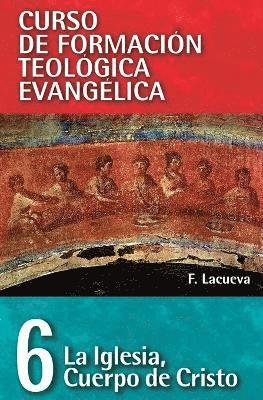 CURSO
DE FORMACIÓN
TEOLÓGICA
EVANGÉLICA

F. Lacueva

6

La Iglesia,
Cuerpo de Cristo